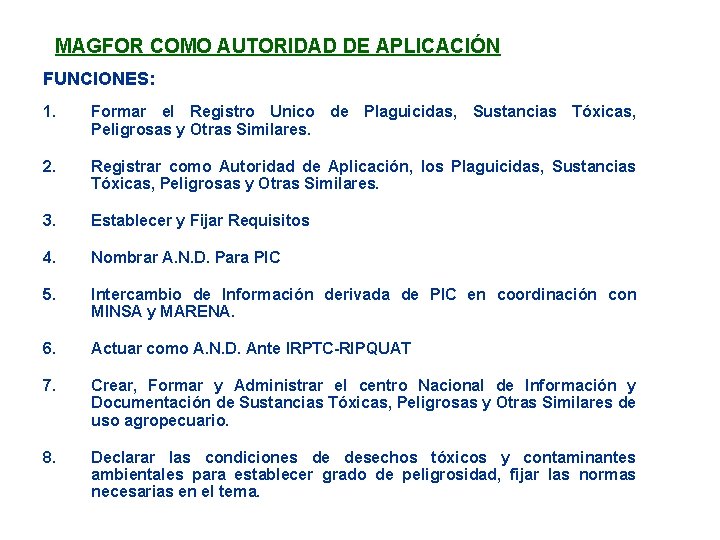 MAGFOR COMO AUTORIDAD DE APLICACIÓN

FUNCIONES:

1. Formar el Registro Unico de Plaguicidas, Sustancias Tóxicas, Peligrosas y Otras Similares.

2. Registrar como Autoridad de Aplicación, los Plaguicidas, Sustancias Tóxicas, Peligrosas y Otras Similares.

3. Establecer y Fijar Requisitos

4. Nombrar A.N.D. Para PIC

5. Intercambio de Información derivada de PIC en coordinación con MINSA y MARENA.

6. Actuar como A.N.D. Ante IRPTC-RIPQUAT

7. Crear, Formar y Administrar el centro Nacional de Información y Documentación de Sustancias Tóxicas, Peligrosas y Otras Similares de uso agropecuario.

8. Declarar las condiciones de desechos tóxicos y contaminantes ambientales para establecer grado de peligrosidad, fijar las normas necesarias en el tema.